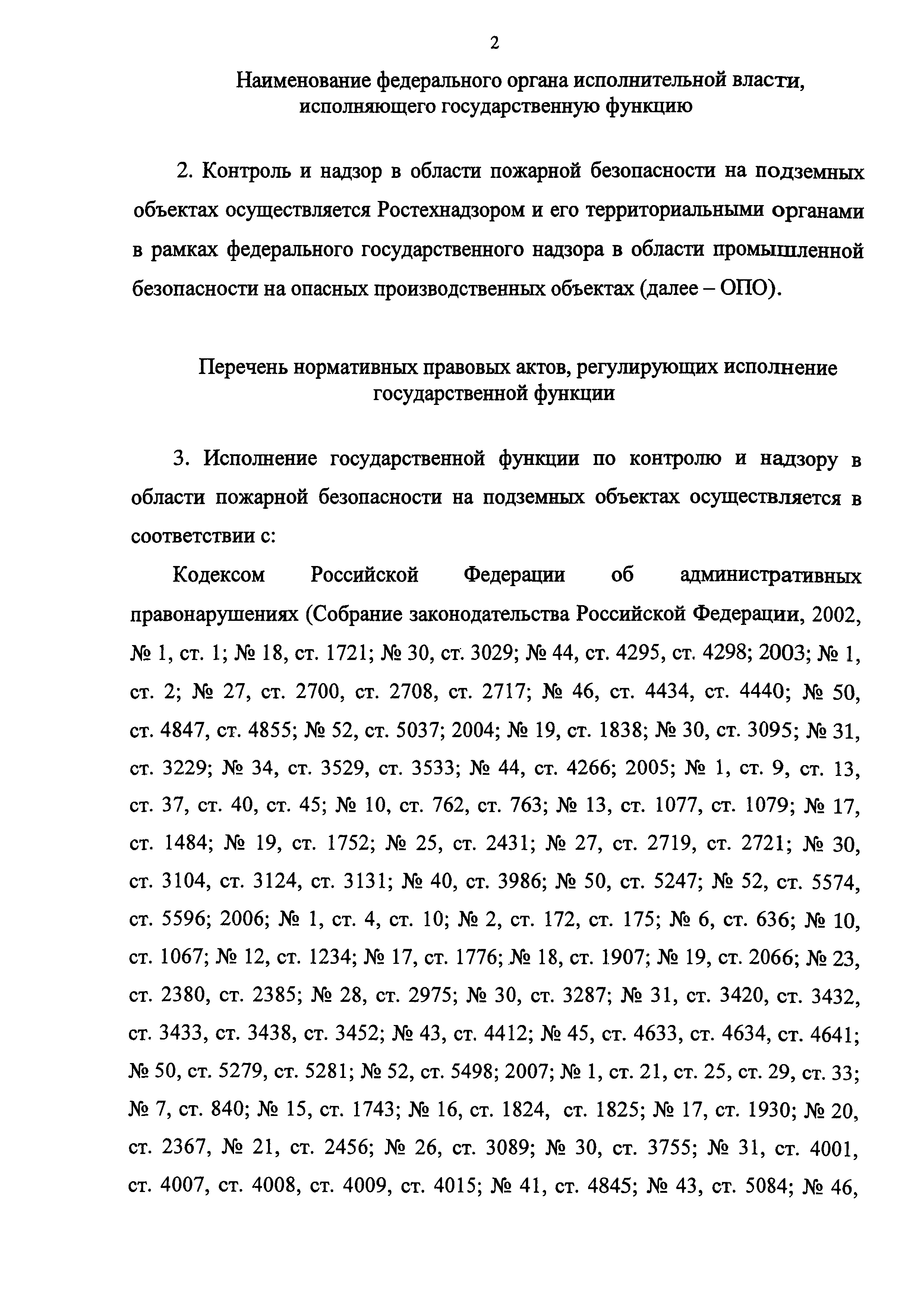 2

Наименование федерального органа исполнительной власти, исполняющего государственную функцию

2. Контроль и надзор в области пожарной безопасности на подземных объектах осуществляется Ростехнадзором и его территориальными органами в рамках федерального государственного надзора в области промышленной безопасности на опасных производственных объектах (далее – ОПО).

Перечень нормативных правовых актов, регулирующих исполнение государственной функции

3. Исполнение государственной функции по контролю и надзору в области пожарной безопасности на подземных объектах осуществляется в соответствии с:

Кодексом Российской Федерации об административных правонарушениях (Собрание законодательства Российской Федерации, 2002, № 1, ст. 1; № 18, ст. 1721; № 30, ст. 3029; № 44, ст. 4295, ст. 4298; 2003; № 1, ст. 2; № 27, ст. 2700, ст. 2708, ст. 2717; № 46, ст. 4434, ст. 4440; № 50, ст. 4847, ст. 4855; № 52, ст. 5037; 2004; № 19, ст. 1838; № 30, ст. 3095; № 31, ст. 3229; № 34, ст. 3529, ст. 3533; № 44, ст. 4266; 2005; № 1, ст. 9, ст. 13, ст. 37, ст. 40, ст. 45; № 10, ст. 762, ст. 763; № 13, ст. 1077, ст. 1079; № 17, ст. 1484; № 19, ст. 1752; № 25, ст. 2431; № 27, ст. 2719, ст. 2721; № 30, ст. 3104, ст. 3124, ст. 3131; № 40, ст. 3986; № 50, ст. 5247; № 52, ст. 5574, ст. 5596; 2006; № 1, ст. 4, ст. 10; № 2, ст. 172, ст. 175; № 6, ст. 636; № 10, ст. 1067; № 12, ст. 1234; № 17, ст. 1776; № 18, ст. 1907; № 19, ст. 2066; № 23, ст. 2380, ст. 2385; № 28, ст. 2975; № 30, ст. 3287; № 31, ст. 3420, ст. 3432, ст. 3433, ст. 3438, ст. 3452; № 43, ст. 4412; № 45, ст. 4633, ст. 4634, ст. 4641; № 50, ст. 5279, ст. 5281; № 52, ст. 5498; 2007; № 1, ст. 21, ст. 25, ст. 29, ст. 33; № 7, ст. 840; № 15, ст. 1743; № 16, ст. 1824, ст. 1825; № 17, ст. 1930; № 20, ст. 2367, № 21, ст. 2456; № 26, ст. 3089; № 30, ст. 3755; № 31, ст. 4001, ст. 4007, ст. 4008, ст. 4009, ст. 4015; № 41, ст. 4845; № 43, ст. 5084; № 46,